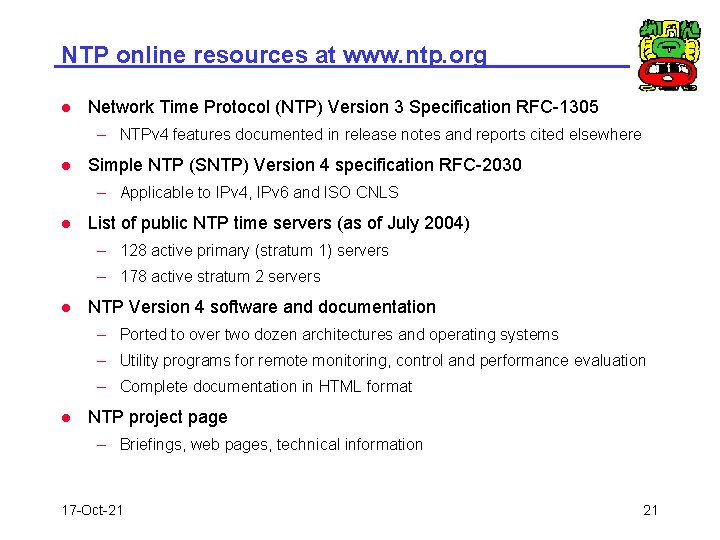 NTP online resources at www.ntp.org

• Network Time Protocol (NTP) Version 3 Specification RFC-1305

- NTPv4 features documented in release notes and reports cited elsewhere

• Simple NTP (SNTP) Version 4 specification RFC-2030

- Applicable to IPv4, IPv6 and ISO CNLS

• List of public NTP time servers (as of July 2004)

- 128 active primary (stratum 1) servers
- 178 active stratum 2 servers

• NTP Version 4 software and documentation

- Ported to over two dozen architectures and operating systems
- Utility programs for remote monitoring, control and performance evaluation
- Complete documentation in HTML format

• NTP project page

- Briefings, web pages, technical information

17-Oct-21

21